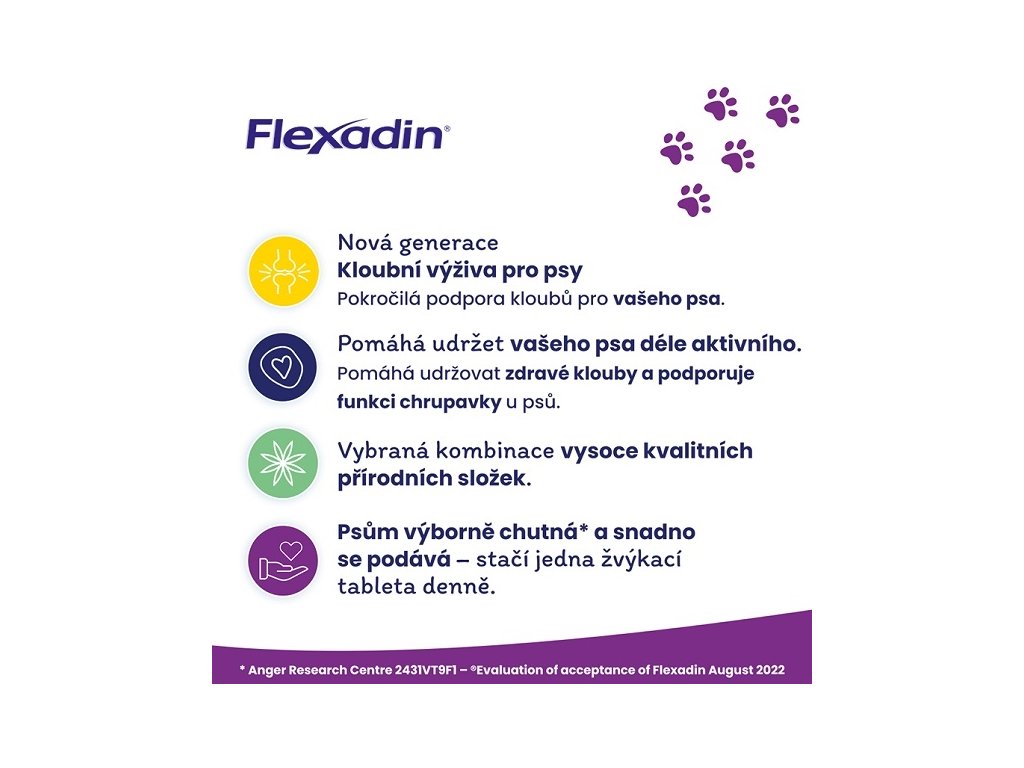 Flexadin®

Nová generace
Kloubní výživa pro psy
Pokročilá podpora kloubů pro vašeho psa.

Pomáhá udržet vašeho psa déle aktivního.
Pomáhá udržovat zdravé klouby a podporuje funkci chrupavky u psů.

Vybraná kombinace vysoce kvalitních přírodních složek.

Psům výborně chutná* a snadno se podává – stačí jedna žvýkací tableta denně.

* Anger Research Centre 2431VT9F1 – ®Evaluation of acceptance of Flexadin August 2022